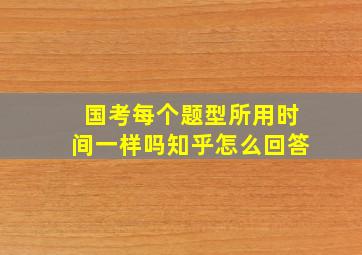 国考每个题型所用时间一样吗知乎怎么回答